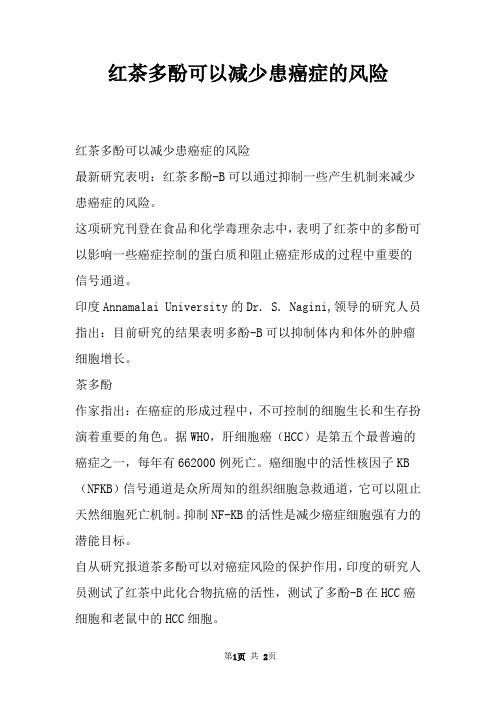 红茶多酚可以减少患癌症的风险

红茶多酚可以减少患癌症的风险

最新研究表明：红茶多酚-B可以通过抑制一些产生机制来减少患癌症的风险。

这项研究刊登在食品和化学毒理杂志中，表明了红茶中的多酚可以影响一些癌症控制的蛋白质和阻止癌症形成的过程中重要的信号通道。

印度Annamalai University的Dr. S. Nagini,领导的研究人员指出：目前研究的结果表明多酚-B可以抑制体内和体外的肿瘤细胞增长。

茶多酚

作家指出：在癌症的形成过程中，不可控制的细胞生长和生存扮演着重要的角色。据WHO，肝细胞癌（HCC）是第五个最普遍的癌症之一，每年有662000例死亡。癌细胞中的活性核因子KB（NFKB）信号通道是众所周知的组织细胞急救通道，它可以阻止天然细胞死亡机制。抑制NF-KB的活性是减少癌症细胞强有力的潜能目标。

自从研究报道茶多酚可以对癌症风险的保护作用，印度的研究人员测试了红茶中此化合物抗癌的活性，测试了多酚-B在HCC癌细胞和老鼠中的HCC细胞。

第1页 共 2页